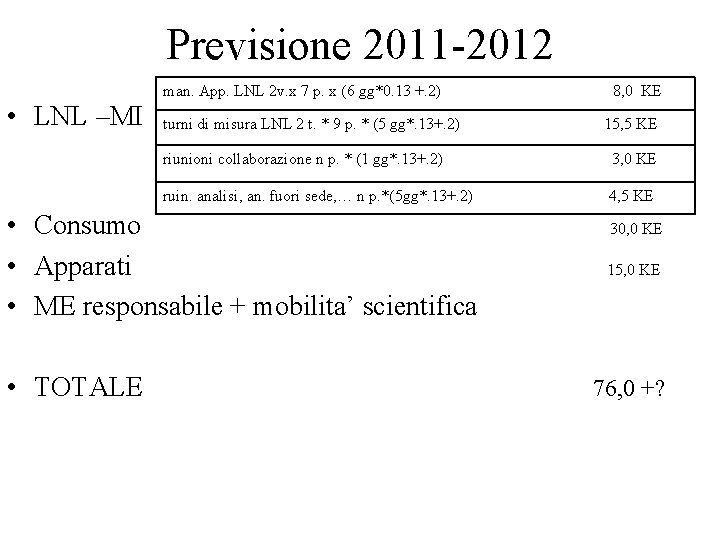 Previsione 2011-2012

• LNL –MI

| man. App. LNL 2v.x 7 p. x (6 gg*0.13 +.2) | 8,0 KE |
|---|---|
| turni di misura LNL 2 t. * 9 p. * (5 gg*.13+.2) | 15,5 KE |
| riunioni collaborazione n p. * (1 gg*.13+.2) | 3,0 KE |
| ruin. analisi, an. fuori sede,… n p.*(5gg*.13+.2) | 4,5 KE |

• Consumo 30,0 KE

• Apparati 15,0 KE

• ME responsabile + mobilita' scientifica

• TOTALE 76,0 +?